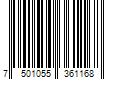 7 501055 361168